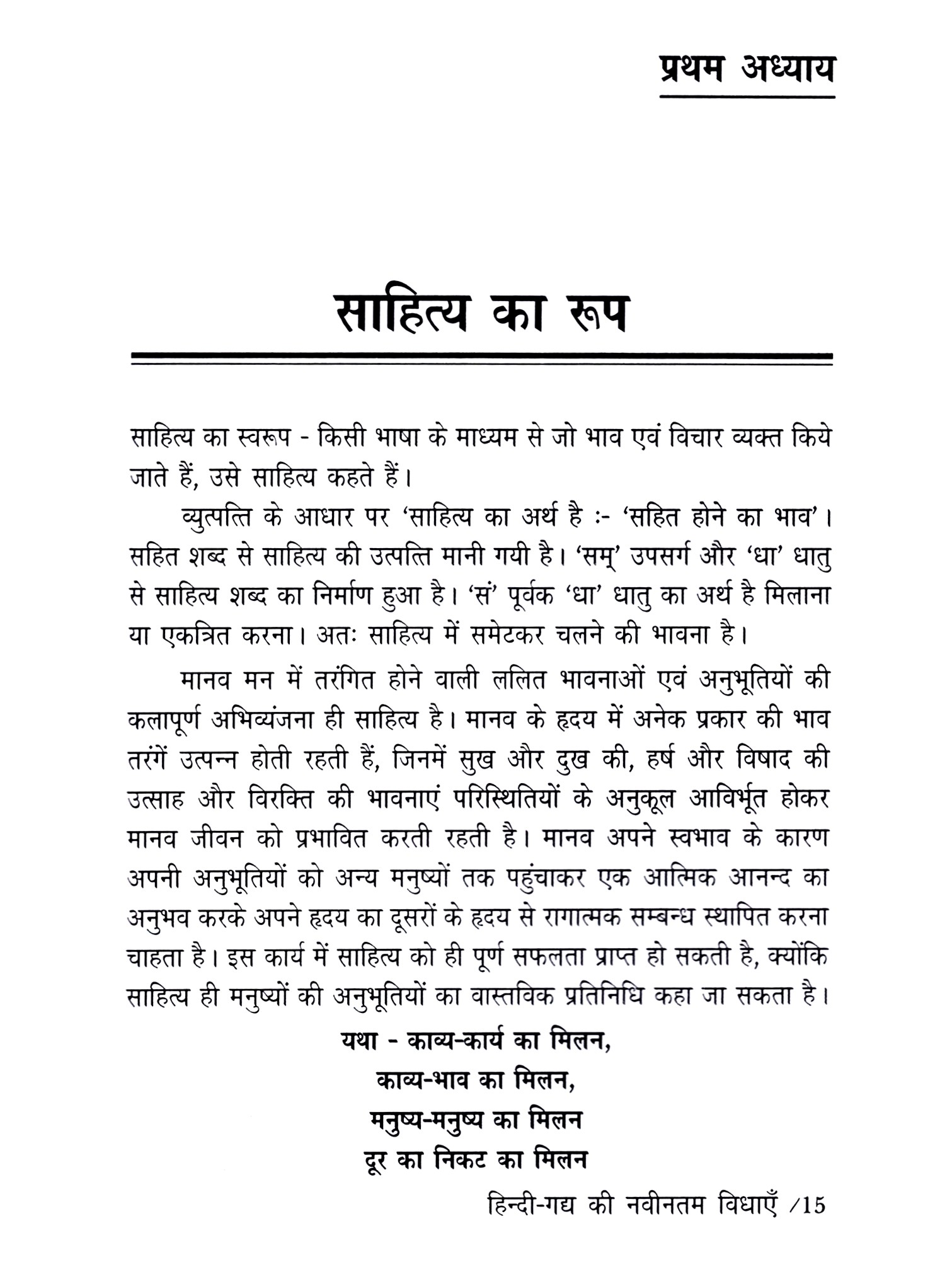 प्रथम अध्याय

साहित्य का रूप

साहित्य का स्वरूप - किसी भाषा के माध्यम से जो भाव एवं विचार व्यक्त किये जाते हैं, उसे साहित्य कहते हैं।

व्युत्पत्ति के आधार पर 'साहित्य का अर्थ है :- 'सहित होने का भाव'। सहित शब्द से साहित्य की उत्पत्ति मानी गयी है। 'सम्' उपसर्ग और 'धा' धातु से साहित्य शब्द का निर्माण हुआ है। 'सं' पूर्वक 'धा' धातु का अर्थ है मिलाना या एकत्रित करना। अतः साहित्य में समेटकर चलने की भावना है।

मानव मन में तरंगित होने वाली ललित भावनाओं एवं अनुभूतियों की कलापूर्ण अभिव्यंजना ही साहित्य है। मानव के हृदय में अनेक प्रकार की भाव तरंगें उत्पन्न होती रहती हैं, जिनमें सुख और दुख की, हर्ष और विषाद की उत्साह और विरक्ति की भावनाएं परिस्थितियों के अनुकूल आविर्भूत होकर मानव जीवन को प्रभावित करती रहती है। मानव अपने स्वभाव के कारण अपनी अनुभूतियों को अन्य मनुष्यों तक पहुंचाकर एक आत्मिक आनन्द का अनुभव करके अपने हृदय का दूसरों के हृदय से रागात्मक सम्बन्ध स्थापित करना चाहता है। इस कार्य में साहित्य को ही पूर्ण सफलता प्राप्त हो सकती है, क्योंकि साहित्य ही मनुष्यों की अनुभूतियों का वास्तविक प्रतिनिधि कहा जा सकता है।

यथा - काव्य-कार्य का मिलन,
काव्य-भाव का मिलन,
मनुष्य-मनुष्य का मिलन
दूर का निकट का मिलन

हिन्दी-गद्य की नवीनतम विधाएँ /15